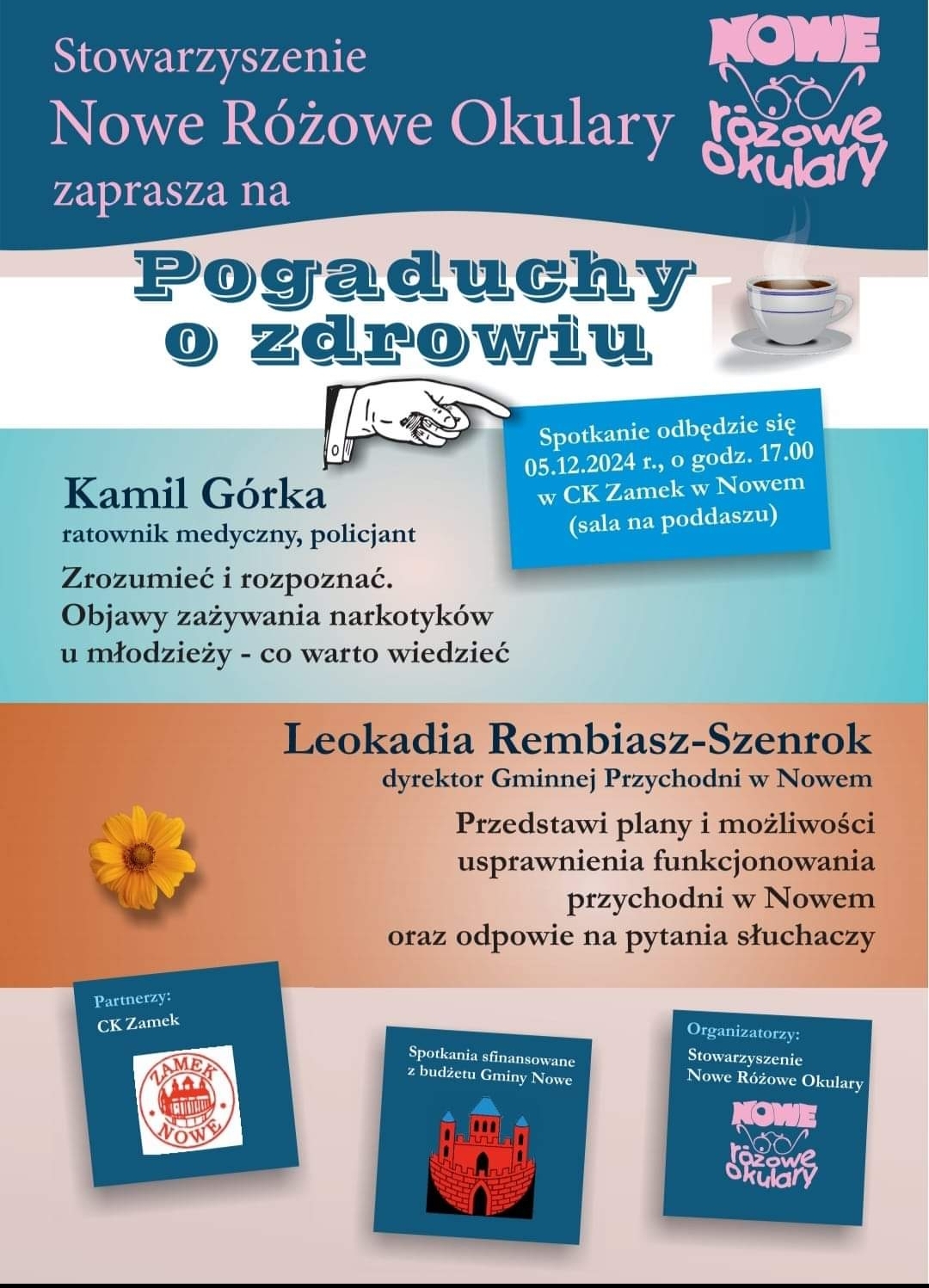 Stowarzyszenie
Nowe Różowe Okulary
zaprasza na

NOWE różowe okulary

Pogaduchy o zdrowiu

Spotkanie odbędzie się 05.12.2024 r., o godz. 17.00 w CK Zamek w Nowem (sala na poddaszu)

Kamil Górka
ratownik medyczny, policjant

Zrozumieć i rozpoznać. Objawy zażywania narkotyków u młodzieży - co warto wiedzieć

Leokadia Rembiasz-Szenrok
dyrektor Gminnej Przychodni w Nowem

Przedstawi plany i możliwości usprawnienia funkcjonowania przychodni w Nowem oraz odpowie na pytania słuchaczy

Partnerzy:
CK Zamek

ZAMEK NOWE

Spotkania sfinansowane z budżetu Gminy Nowe

Organizatorzy:
Stowarzyszenie Nowe Różowe Okulary

NOWE różowe okulary